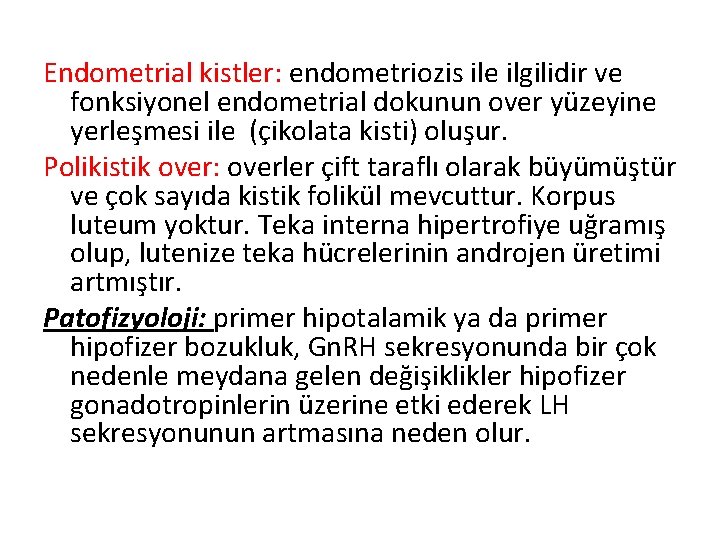 Endometrial kistler: endometriozis ile ilgilidir ve fonksiyonel endometrial dokunun over yüzeyine yerleşmesi ile (çikolata kisti) oluşur.

Polikistik over: overler çift taraflı olarak büyümüştür ve çok sayıda kistik folikül mevcuttur. Korpus luteum yoktur. Teka interna hipertrofiye uğramış olup, lutenize teka hücrelerinin androjen üretimi artmıştır.

Patofizyoloji: primer hipotalamik ya da primer hipofizer bozukluk, GnRH sekresyonunda bir çok nedenle meydana gelen değişiklikler hipofizer gonadotropinlerin üzerine etki ederek LH sekresyonunun artmasına neden olur.